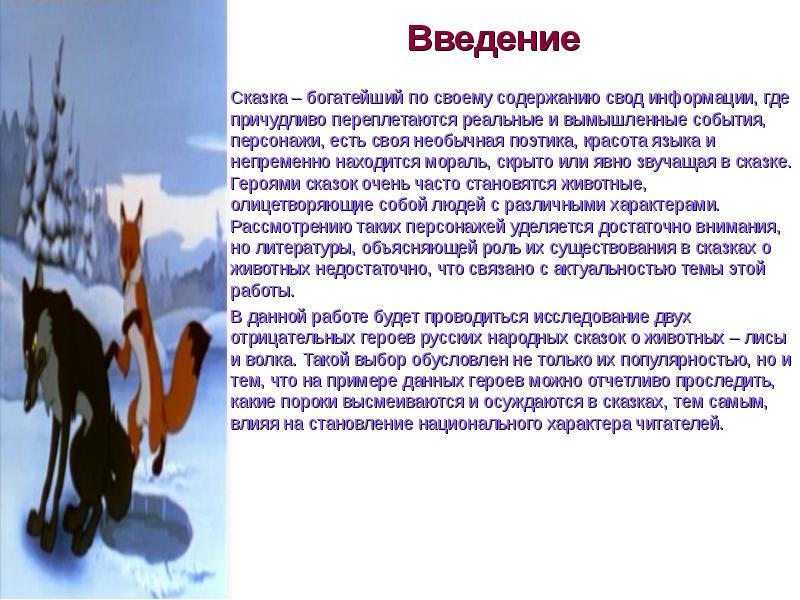 Введение

Сказка – богатейший по своему содержанию свод информации, где причудливо переплетаются реальные и вымышленные события, персонажи, есть своя необычная поэтика, красота языка и непременно находится мораль, скрыто или явно звучащая в сказке. Героями сказок очень часто становятся животные, олицетворяющие собой людей с различными характерами. Рассмотрению таких персонажей уделяется достаточно внимания, но литературы, объясняющей роль их существования в сказках о животных недостаточно, что связано с актуальностью темы этой работы.

В данной работе будет проводиться исследование двух отрицательных героев русских народных сказок о животных – лисы и волка. Такой выбор обусловлен не только их популярностью, но и тем, что на примере данных героев можно отчетливо проследить, какие пороки высмеиваются и осуждаются в сказках, тем самым, влияя на становление национального характера читателей.